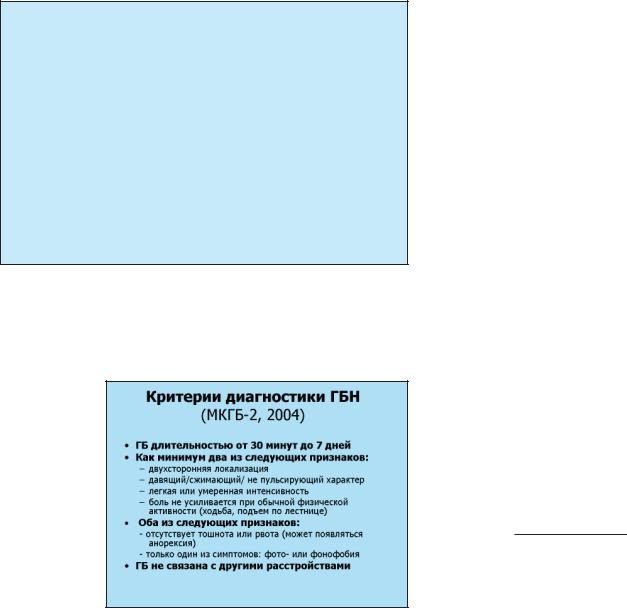 Критерии диагностики ГБН
(МКГБ-2, 2004)

• ГБ длительностью от 30 минут до 7 дней
• Как минимум два из следующих признаков:
– двухсторонняя локализация
– давящий/сжимающий/ не пульсирующий характер
– легкая или умеренная интенсивность
– боль не усиливается при обычной физической активности (ходьба, подъем по лестнице)
• Оба из следующих признаков:
- отсутствует тошнота или рвота (может появляться анорексия)
- только один из симптомов: фото- или фонофобия
• ГБ не связана с другими расстройствами